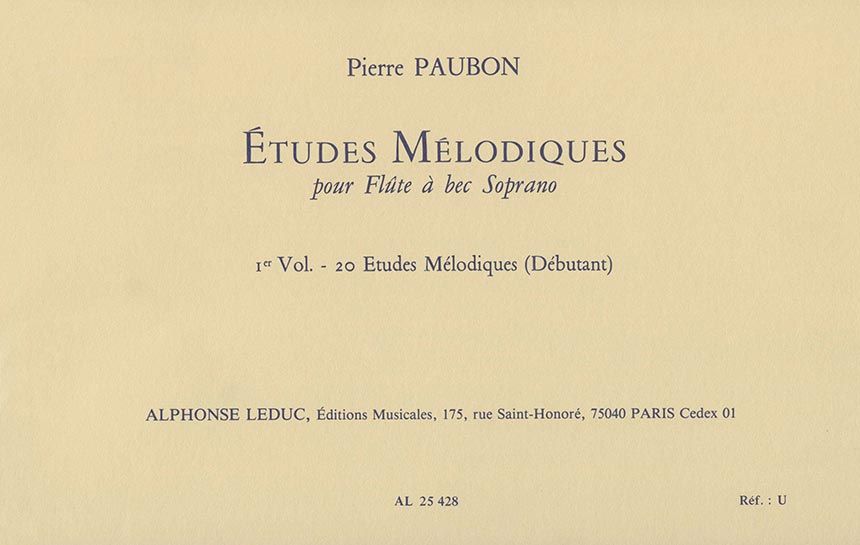 Pierre PAUBON

ÉTUDES MÉLODIQUES
pour Flûte à bec Soprano

1er Vol. - 20 Etudes Mélodiques (Débutant)

ALPHONSE LEDUC, Éditions Musicales, 175, rue Saint-Honoré, 75040 PARIS Cedex 01

AL 25 428

Réf. : U